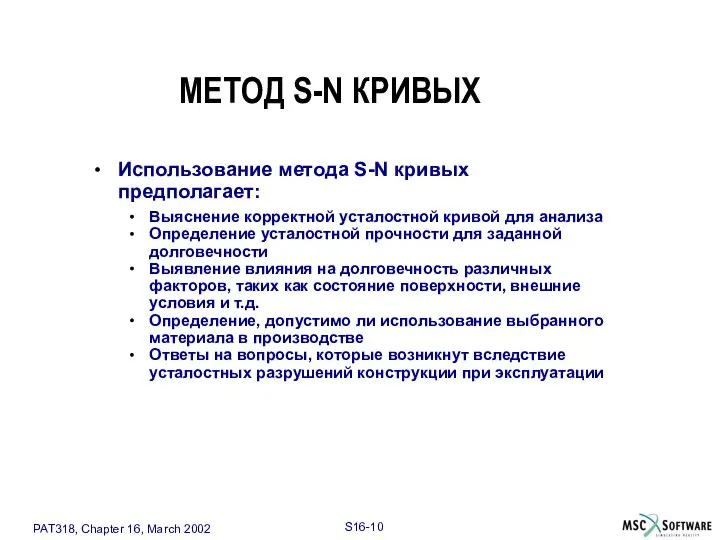 МЕТОД S-N КРИВЫХ

• Использование метода S-N кривых предполагает:

• Выяснение корректной усталостной кривой для анализа
• Определение усталостной прочности для заданной долговечности
• Выявление влияния на долговечность различных факторов, таких как состояние поверхности, внешние условия и т.д.
• Определение, допустимо ли использование выбранного материала в производстве
• Ответы на вопросы, которые возникнут вследствие усталостных разрушений конструкции при эксплуатации

PAT318, Chapter 16, March 2002

S16-10

MSC SOFTWARE
SIMULATING REALITY